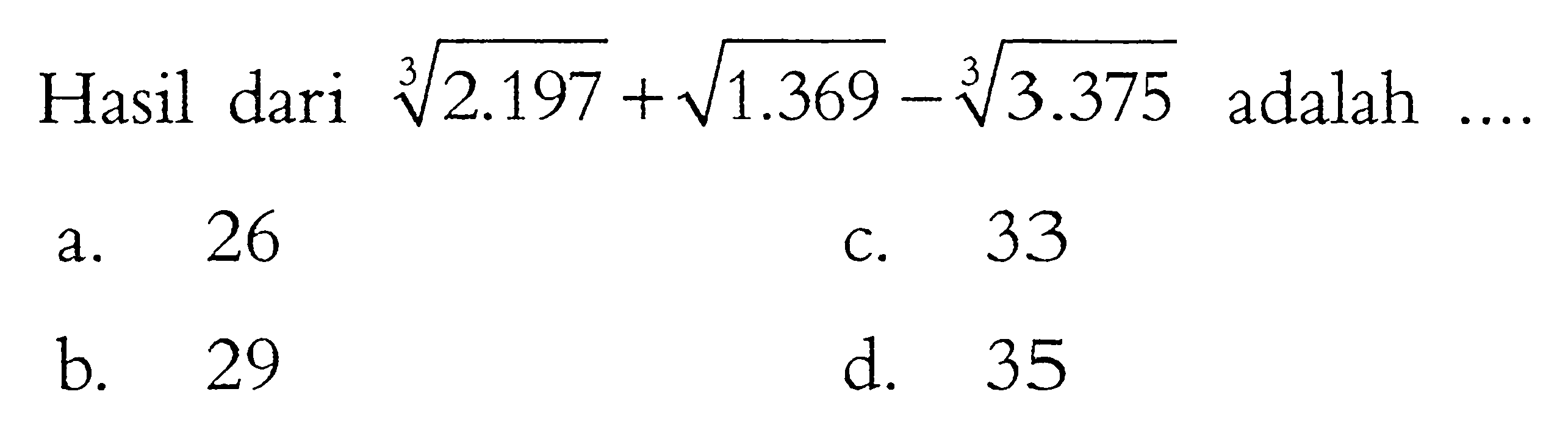 Hasil dari $\sqrt[3]{2.197}+\sqrt{1.369}-\sqrt[3]{3.375}$ adalah ....

a. 26

b. 29

c. 33

d. 35